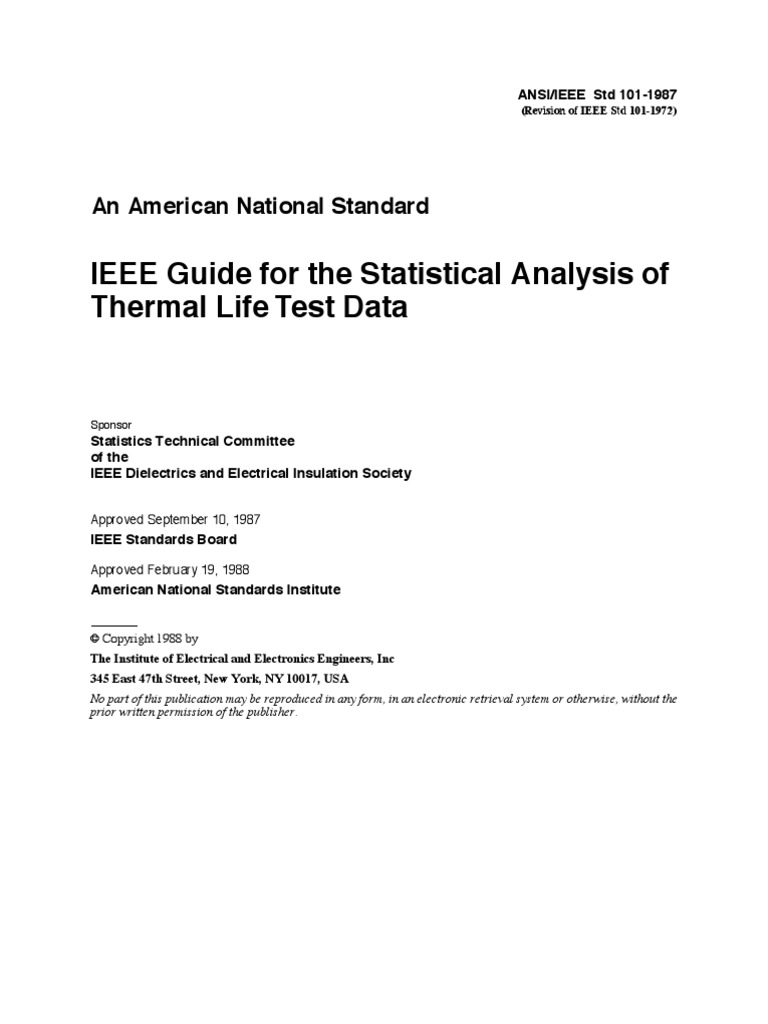 ANSI/IEEE Std 101-1987
(Revision of IEEE Std 101-1972)

An American National Standard

IEEE Guide for the Statistical Analysis of Thermal Life Test Data

Sponsor
Statistics Technical Committee
of the
IEEE Dielectrics and Electrical Insulation Society

Approved September 10, 1987
IEEE Standards Board

Approved February 19, 1988
American National Standards Institute

© Copyright 1988 by
The Institute of Electrical and Electronics Engineers, Inc
345 East 47th Street, New York, NY 10017, USA
No part of this publication may be reproduced in any form, in an electronic retrieval system or otherwise, without the prior written permission of the publisher.